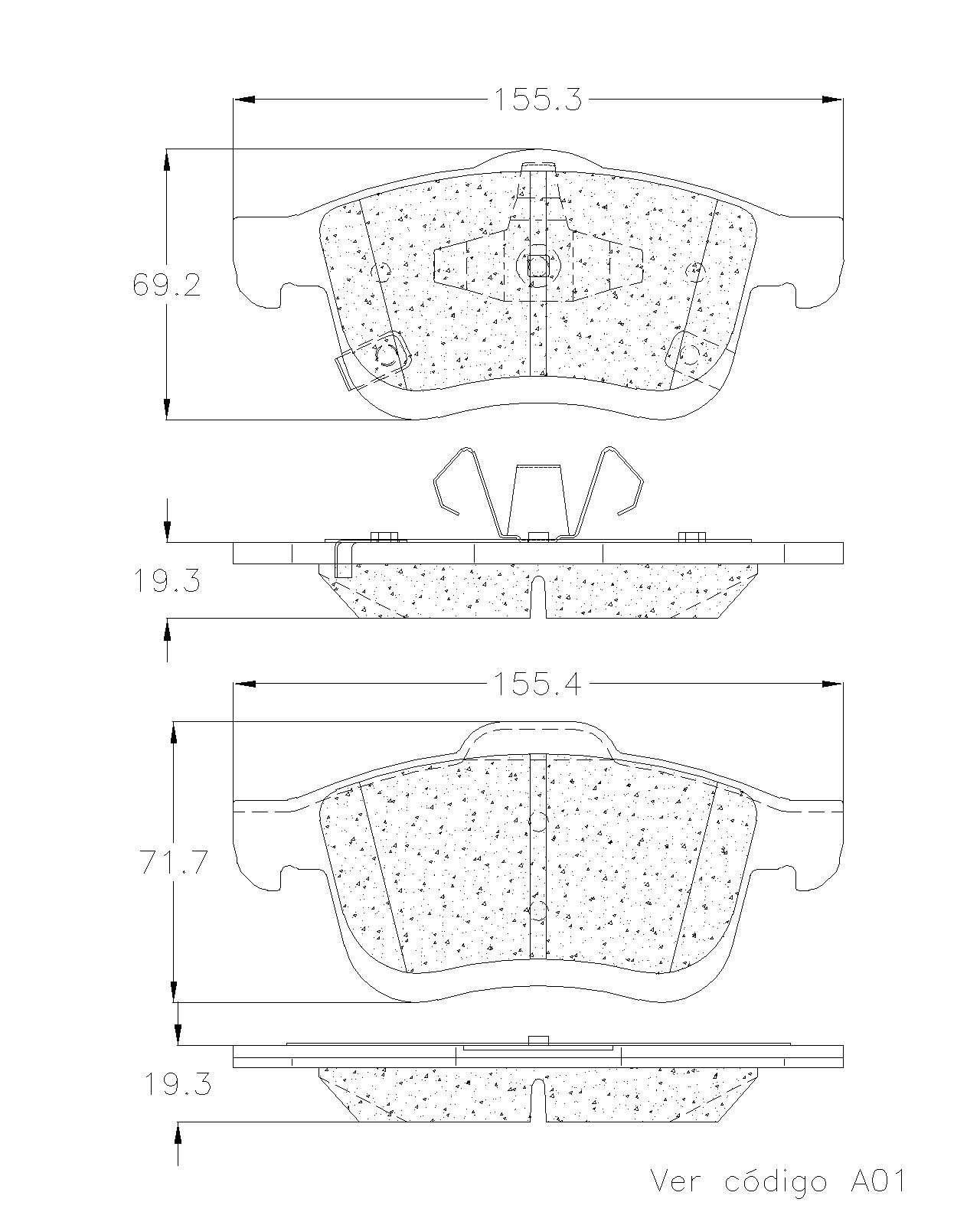 155.3

69.2

19.3

155.4

71.7

19.3

Ver código A01